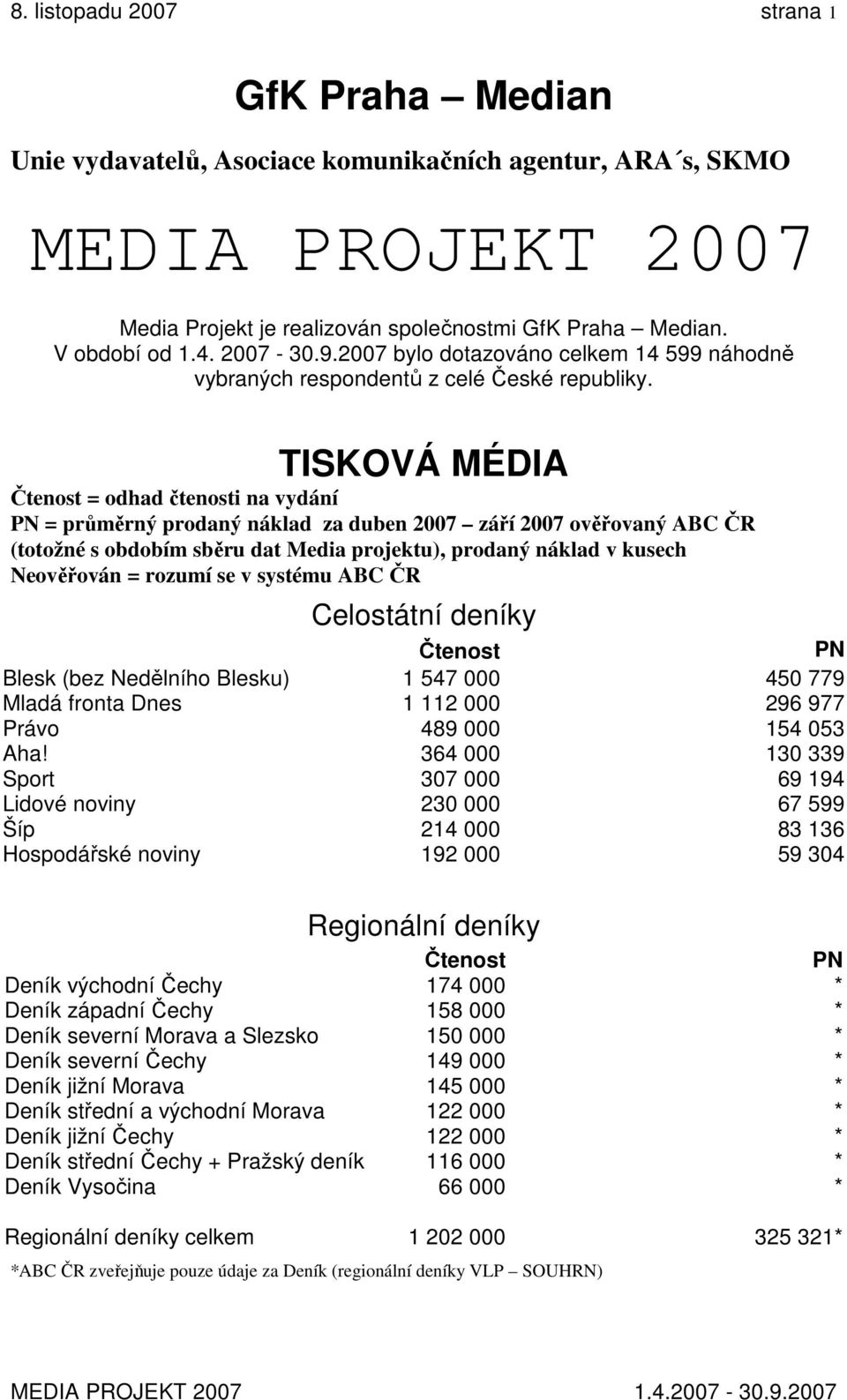 8. listopadu 2007 strana 1

GfK Praha – Median

Unie vydavatelů, Asociace komunikačních agentur, ARA´s, SKMO

MEDIA PROJEKT 2007

Media Projekt je realizován společnostmi GfK Praha – Median. V období od 1.4. 2007 - 30.9.2007 bylo dotazováno celkem 14 599 náhodně vybraných respondentů z celé České republiky.

TISKOVÁ MÉDIA

Čtenost = odhad čtenosti na vydání
PN = průměrný prodaný náklad za duben 2007 – září 2007 ověřovaný ABC ČR (totožné s obdobím sběru dat Media projektu), prodaný náklad v kusech
Neověřován = rozumí se v systému ABC ČR

Celostátní deníky

| | Čtenost | PN |
|---|---|---|
| Blesk (bez Nedělního Blesku) | 1 547 000 | 450 779 |
| Mladá fronta Dnes | 1 112 000 | 296 977 |
| Právo | 489 000 | 154 053 |
| Aha! | 364 000 | 130 339 |
| Sport | 307 000 | 69 194 |
| Lidové noviny | 230 000 | 67 599 |
| Šíp | 214 000 | 83 136 |
| Hospodářské noviny | 192 000 | 59 304 |

Regionální deníky

| | Čtenost | PN |
|---|---|---|
| Deník východní Čechy | 174 000 | * |
| Deník západní Čechy | 158 000 | * |
| Deník severní Morava a Slezsko | 150 000 | * |
| Deník severní Čechy | 149 000 | * |
| Deník jižní Morava | 145 000 | * |
| Deník střední a východní Morava | 122 000 | * |
| Deník jižní Čechy | 122 000 | * |
| Deník střední Čechy + Pražský deník | 116 000 | * |
| Deník Vysočina | 66 000 | * |
| Regionální deníky celkem | 1 202 000 | 325 321* |

*ABC ČR zveřejňuje pouze údaje za Deník (regionální deníky VLP – SOUHRN)

MEDIA PROJEKT 2007 1.4.2007 - 30.9.2007